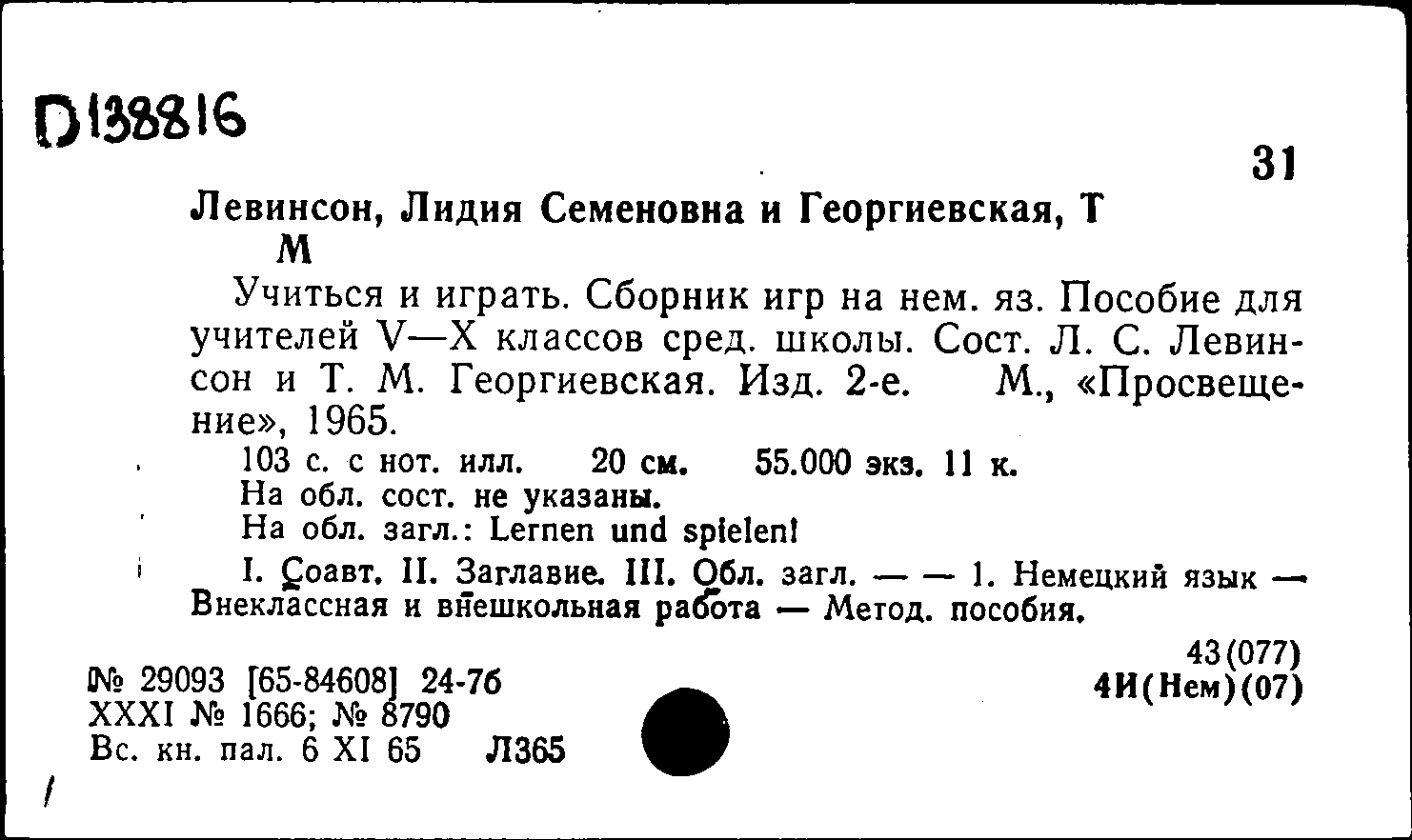 D138816

31

Левинсон, Лидия Семеновна и Георгиевская, Т М

Учиться и играть. Сборник игр на нем. яз. Пособие для учителей V—X классов сред. школы. Сост. Л. С. Левинсон и Т. М. Георгиевская. Изд. 2-е. М., «Просвещение», 1965.

103 с. с нот. илл. 20 см. 55.000 экз. 11 к.
На обл. сост. не указаны.
На обл. загл.: Lernen und spielen!

I. Соавт. II. Заглавие. III. Обл. загл. — — 1. Немецкий язык — Внеклассная и внешкольная работа — Метод. пособия.

43(077)
4И(Нем)(07)

№ 29093 [65-84608] 24-76
XXXI № 1666; № 8790
Вс. кн. пал. 6 XI 65 Л365